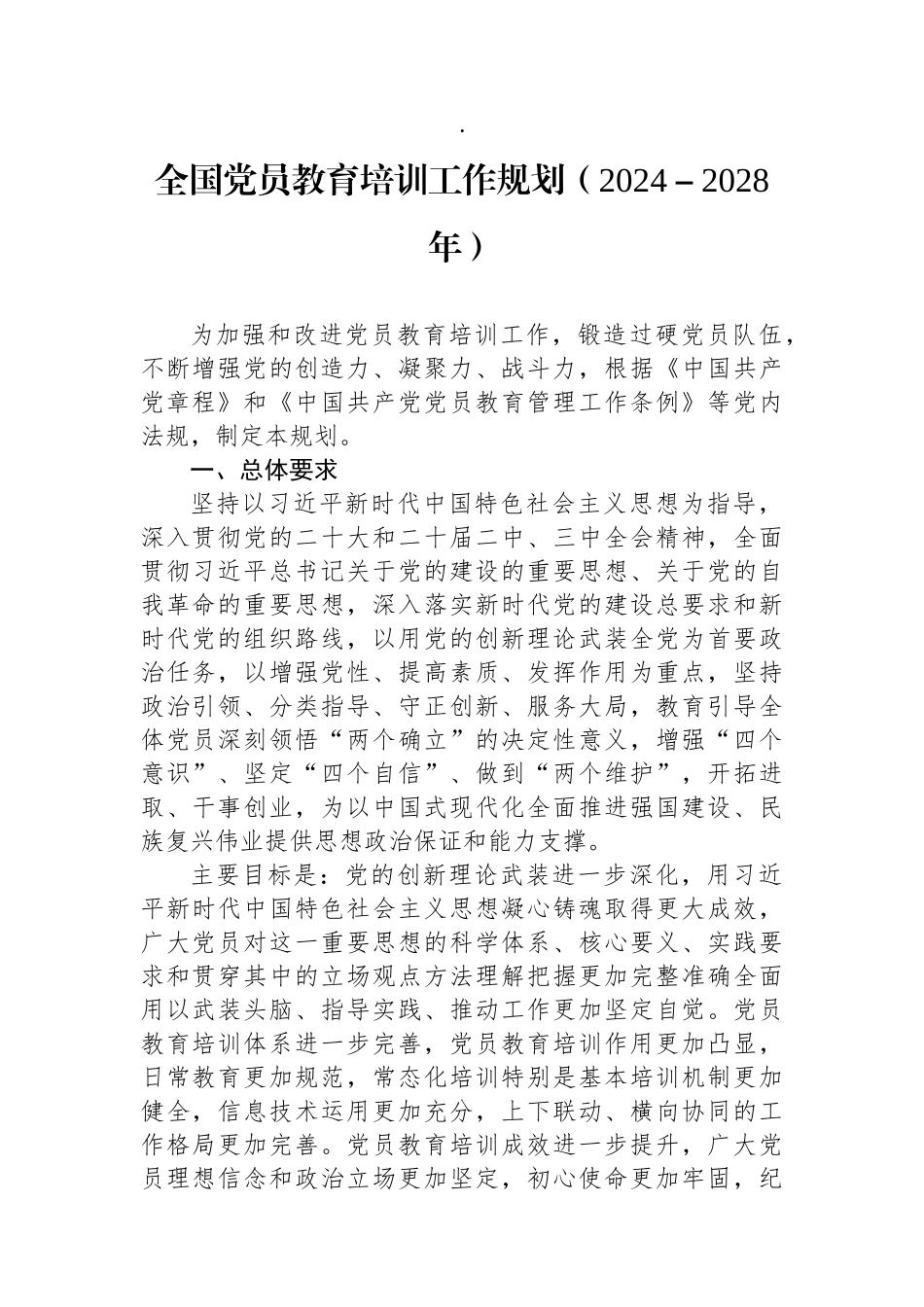 .

全国党员教育培训工作规划（2024－2028年）

为加强和改进党员教育培训工作，锻造过硬党员队伍，不断增强党的创造力、凝聚力、战斗力，根据《中国共产党章程》和《中国共产党党员教育管理工作条例》等党内法规，制定本规划。

一、总体要求

坚持以习近平新时代中国特色社会主义思想为指导，深入贯彻党的二十大和二十届二中、三中全会精神，全面贯彻习近平总书记关于党的建设的重要思想、关于党的自我革命的重要思想，深入落实新时代党的建设总要求和新时代党的组织路线，以用党的创新理论武装全党为首要政治任务，以增强党性、提高素质、发挥作用为重点，坚持政治引领、分类指导、守正创新、服务大局，教育引导全体党员深刻领悟“两个确立”的决定性意义，增强“四个意识”、坚定“四个自信”、做到“两个维护”，开拓进取、干事创业，为以中国式现代化全面推进强国建设、民族复兴伟业提供思想政治保证和能力支撑。

主要目标是：党的创新理论武装进一步深化，用习近平新时代中国特色社会主义思想凝心铸魂取得更大成效，广大党员对这一重要思想的科学体系、核心要义、实践要求和贯穿其中的立场观点方法理解把握更加完整准确全面用以武装头脑、指导实践、推动工作更加坚定自觉。党员教育培训体系进一步完善，党员教育培训作用更加凸显，日常教育更加规范，常态化培训特别是基本培训机制更加健全，信息技术运用更加充分，上下联动、横向协同的工作格局更加完善。党员教育培训成效进一步提升，广大党员理想信念和政治立场更加坚定，初心使命更加牢固，纪